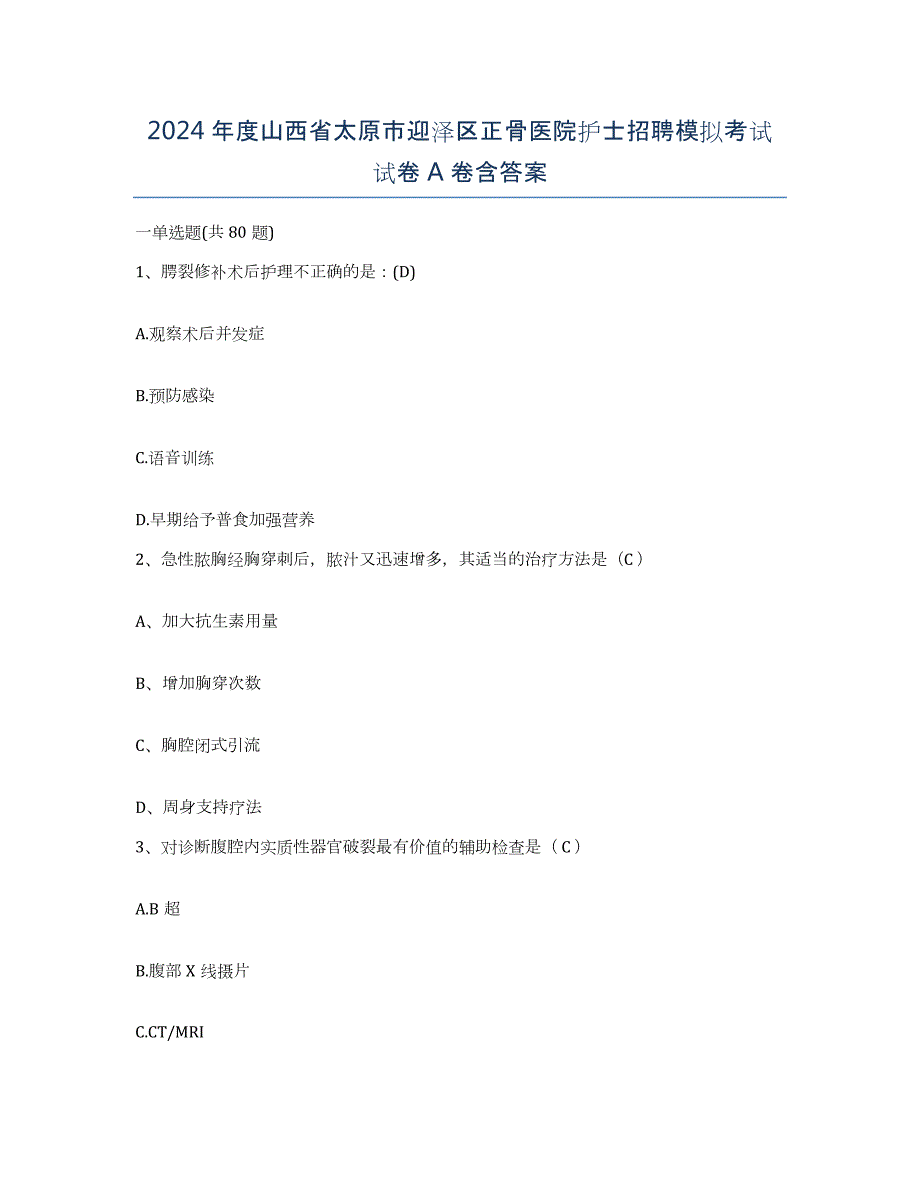 2024年度山西省太原市迎泽区正骨医院护士招聘模拟考试试卷A卷含答案

一单选题(共80题)

1、腭裂修补术后护理不正确的是：(D)

A.观察术后并发症

B.预防感染

C.语音训练

D.早期给予普食加强营养

2、急性脓胸经胸穿刺后，脓汁又迅速增多，其适当的治疗方法是（C）

A、加大抗生素用量

B、增加胸穿次数

C、胸腔闭式引流

D、周身支持疗法

3、对诊断腹腔内实质性器官破裂最有价值的辅助检查是（C）

A.B超

B.腹部X线摄片

C.CT/MRI